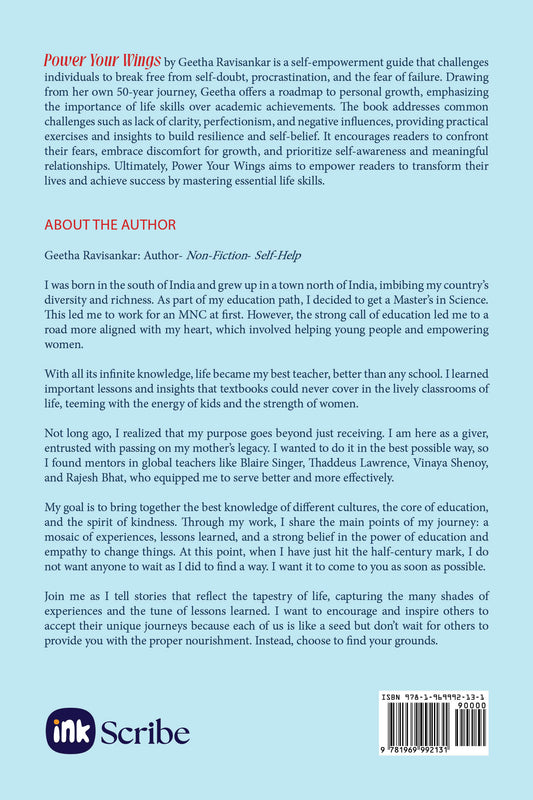 Power Your Wings by Geetha Ravisankar is a self-empowerment guide that challenges individuals to break free from self-doubt, procrastination, and the fear of failure. Drawing from her own 50-year journey, Geetha offers a roadmap to personal growth, emphasizing the importance of life skills over academic achievements. The book addresses common challenges such as lack of clarity, perfectionism, and negative influences, providing practical exercises and insights to build resilience and self-belief. It encourages readers to confront their fears, embrace discomfort for growth, and prioritize self-awareness and meaningful relationships. Ultimately, Power Your Wings aims to empower readers to transform their lives and achieve success by mastering essential life skills.

ABOUT THE AUTHOR

Geetha Ravisankar: Author- Non-Fiction- Self-Help

I was born in the south of India and grew up in a town north of India, imbibing my country's diversity and richness. As part of my education path, I decided to get a Master's in Science. This led me to work for an MNC at first. However, the strong call of education led me to a road more aligned with my heart, which involved helping young people and empowering women.

With all its infinite knowledge, life became my best teacher, better than any school. I learned important lessons and insights that textbooks could never cover in the lively classrooms of life, teeming with the energy of kids and the strength of women.

Not long ago, I realized that my purpose goes beyond just receiving. I am here as a giver, entrusted with passing on my mother's legacy. I wanted to do it in the best possible way, so I found mentors in global teachers like Blaire Singer, Thaddeus Lawrence, Vinaya Shenoy, and Rajesh Bhat, who equipped me to serve better and more effectively.

My goal is to bring together the best knowledge of different cultures, the core of education, and the spirit of kindness. Through my work, I share the main points of my journey: a mosaic of experiences, lessons learned, and a strong belief in the power of education and empathy to change things. At this point, when I have just hit the half-century mark, I do not want anyone to wait as I did to find a way. I want it to come to you as soon as possible.

Join me as I tell stories that reflect the tapestry of life, capturing the many shades of experiences and the tune of lessons learned. I want to encourage and inspire others to accept their unique journeys because each of us is like a seed but don't wait for others to provide you with the proper nourishment. Instead, choose to find your grounds.

ink Scribe

ISBN 978-1-969992-13-1
90000
9 781969 992131